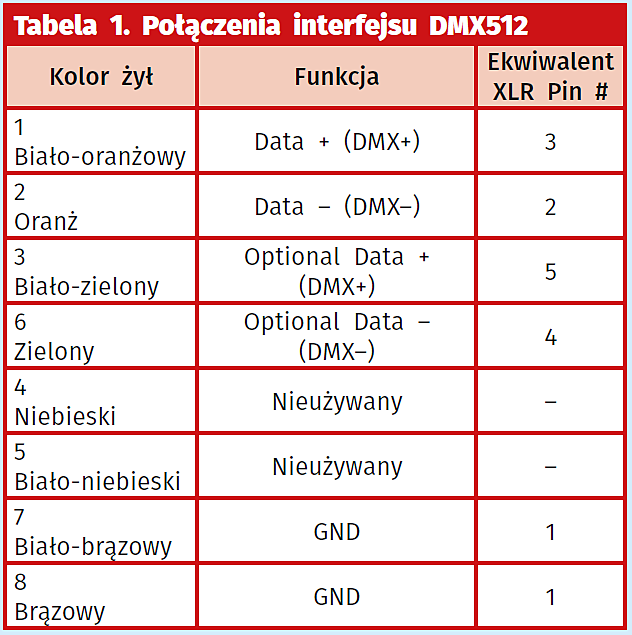 Tabela 1. Połączenia interfejsu DMX512

| Kolor żył | Funkcja | Ekwiwalent XLR Pin # |
|---|---|---|
| 1 Biało-oranżowy | Data + (DMX+) | 3 |
| 2 Oranż | Data – (DMX–) | 2 |
| 3 Biało-zielony | Optional Data + (DMX+) | 5 |
| 6 Zielony | Optional Data – (DMX–) | 4 |
| 4 Niebieski | Nieużywany | – |
| 5 Biało-niebieski | Nieużywany | – |
| 7 Biało-brązowy | GND | 1 |
| 8 Brązowy | GND | 1 |